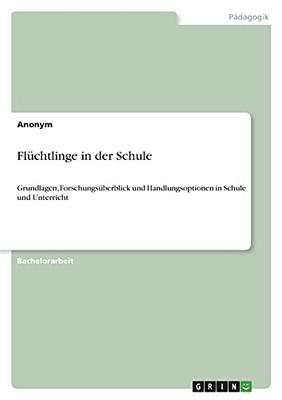 Pädagogik

Anonym

Flüchtlinge in der Schule

Grundlagen, Forschungsüberblick und Handlungsoptionen in Schule und Unterricht

Bachelorarbeit

GRIN